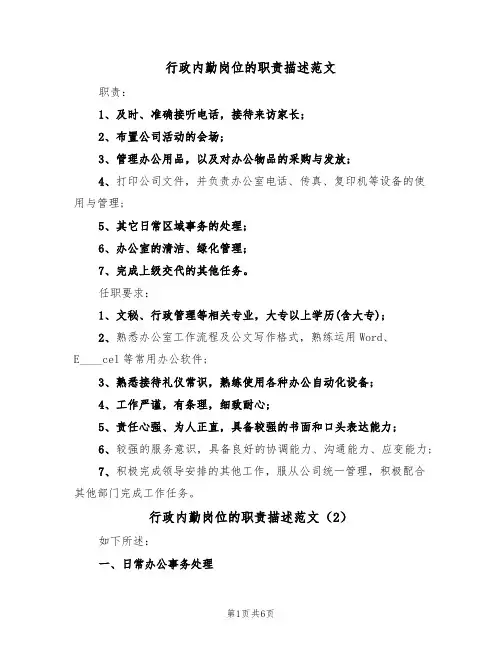 行政内勤岗位的职责描述范文

职责：

1、及时、准确接听电话，接待来访家长；

2、布置公司活动的会场；

3、管理办公用品，以及对办公物品的采购与发放；

4、打印公司文件，并负责办公室电话、传真、复印机等设备的使用与管理；

5、其它日常区域事务的处理；

6、办公室的清洁、绿化管理；

7、完成上级交代的其他任务。

任职要求：

1、文秘、行政管理等相关专业，大专以上学历(含大专)；

2、熟悉办公室工作流程及公文写作格式，熟练运用Word、E____cel等常用办公软件；

3、熟悉接待礼仪常识，熟练使用各种办公自动化设备；

4、工作严谨，有条理，细致耐心；

5、责任心强、为人正直，具备较强的书面和口头表达能力；

6、较强的服务意识，具备良好的协调能力、沟通能力、应变能力；

7、积极完成领导安排的其他工作，服从公司统一管理，积极配合其他部门完成工作任务。

行政内勤岗位的职责描述范文（2）

如下所述：

一、日常办公事务处理

第1页共6页